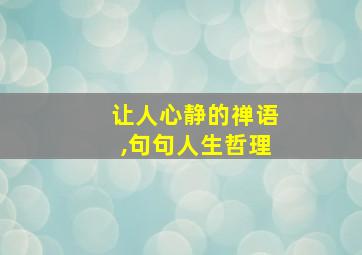 让人心静的禅语
,句句人生哲理